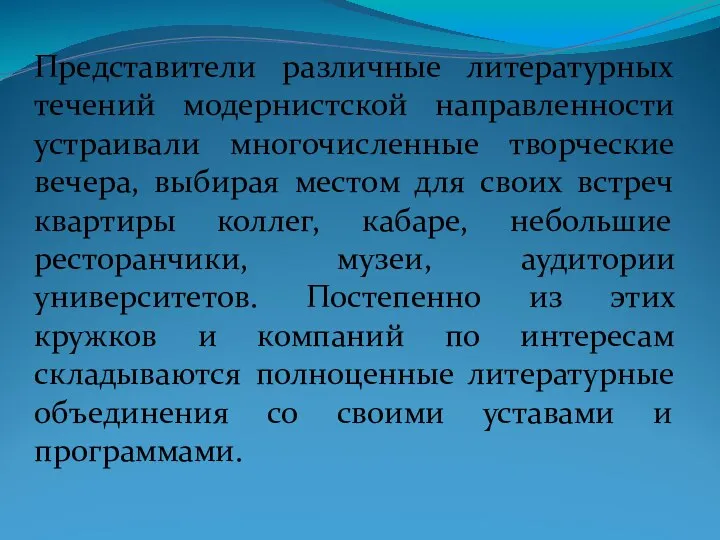 Представители различные литературных течений модернистской направленности устраивали многочисленные творческие вечера, выбирая местом для своих встреч квартиры коллег, кабаре, небольшие ресторанчики, музеи, аудитории университетов. Постепенно из этих кружков и компаний по интересам складываются полноценные литературные объединения со своими уставами и программами.